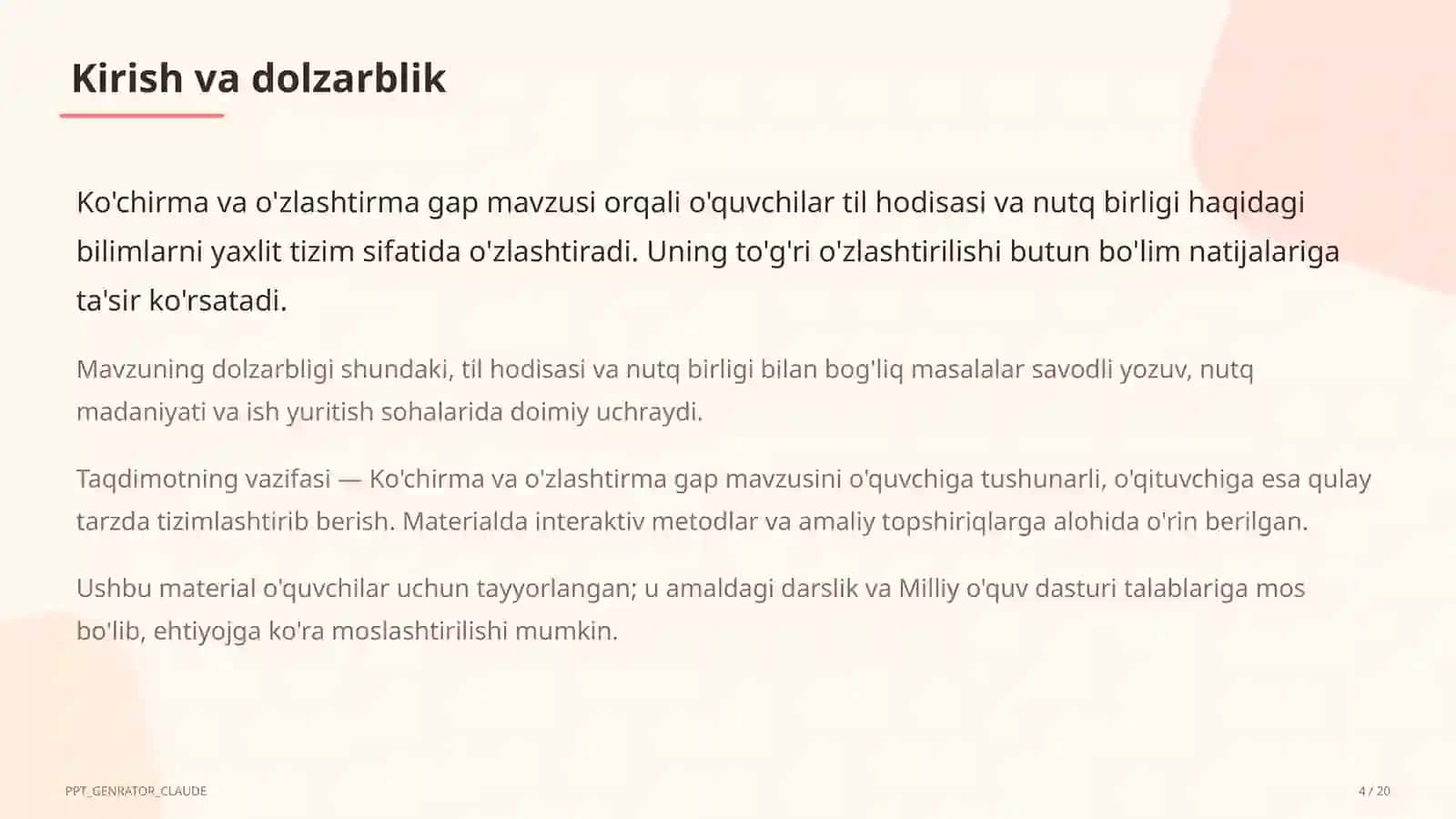 Kirish va dolzarblik

Ko'chirma va o'zlashtirma gap mavzusi orqali o'quvchilar til hodisasi va nutq birligi haqidagi bilimlarni yaxlit tizim sifatida o'zlashtiradi. Uning to'g'ri o'zlashtirilishi butun bo'lim natijalariga ta'sir ko'rsatadi.

Mavzuning dolzarbligi shundaki, til hodisasi va nutq birligi bilan bog'liq masalalar savodli yozuv, nutq madaniyati va ish yuritish sohalarida doimiy uchraydi.

Taqdimotning vazifasi — Ko'chirma va o'zlashtirma gap mavzusini o'quvchiga tushunarli, o'qituvchiga esa qulay tarzda tizimlashtirib berish. Materialda interaktiv metodlar va amaliy topshiriqlarga alohida o'rin berilgan.

Ushbu material o'quvchilar uchun tayyorlangan; u amaldagi darslik va Milliy o'quv dasturi talablariga mos bo'lib, ehtiyojga ko'ra moslashtirilishi mumkin.

PPT_GENRATOR_CLAUDE

4 / 20